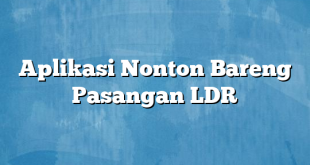 Aplikasi Nonton Bareng Pasangan LDR